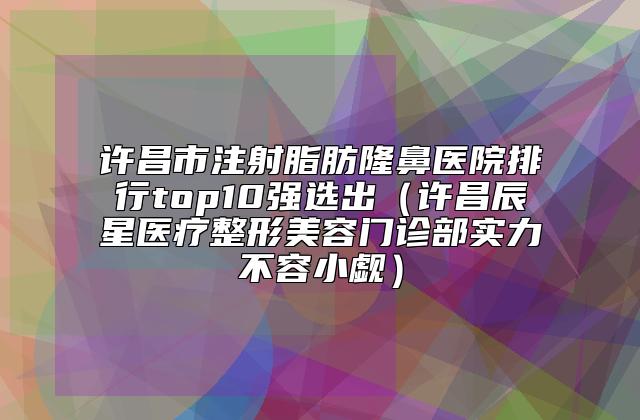 许昌市注射脂肪隆鼻医院排行top10强选出（许昌辰星医疗整形美容门诊部实力不容小觑）